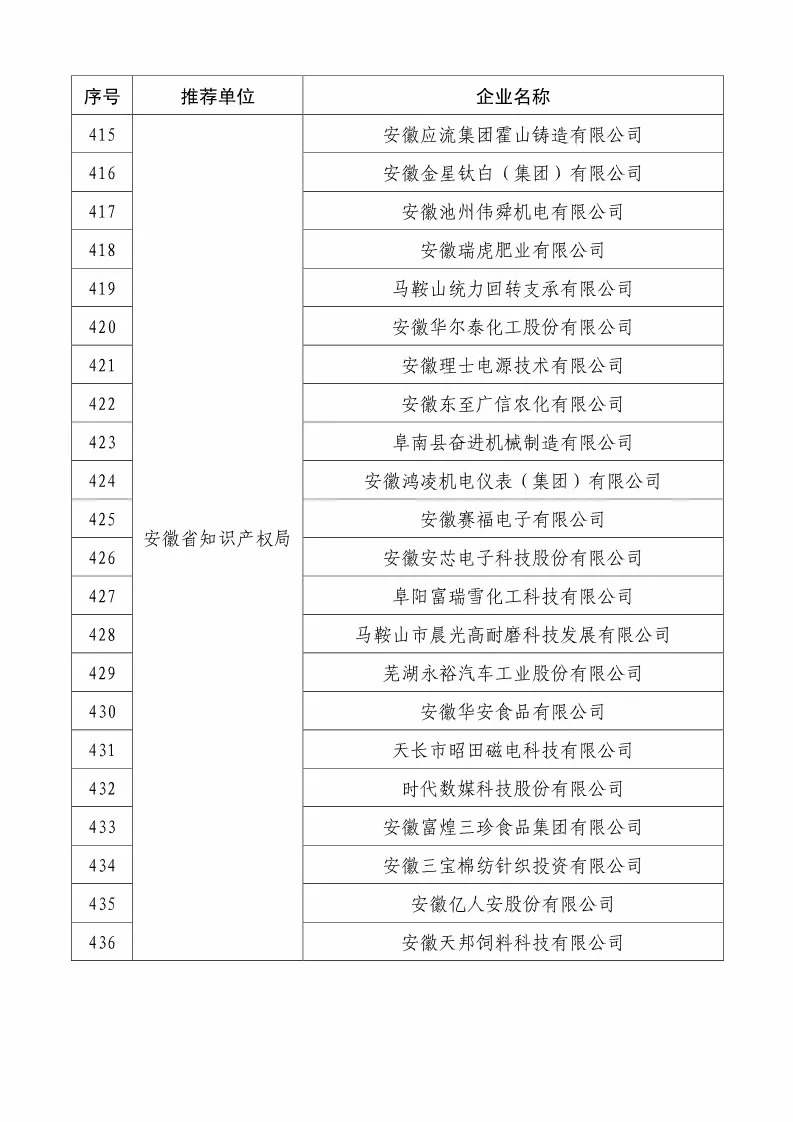 | 序号 | 推荐单位 | 企业名称 |
|---|---|---|
| 415 | 安徽省知识产权局 | 安徽应流集团霍山铸造有限公司 |
| 416 | | 安徽金星钛白（集团）有限公司 |
| 417 | | 安徽池州伟舜机电有限公司 |
| 418 | | 安徽瑞虎肥业有限公司 |
| 419 | | 马鞍山统力回转支承有限公司 |
| 420 | | 安徽华尔泰化工股份有限公司 |
| 421 | | 安徽理士电源技术有限公司 |
| 422 | | 安徽东至广信农化有限公司 |
| 423 | | 阜南县奋进机械制造有限公司 |
| 424 | | 安徽鸿凌机电仪表（集团）有限公司 |
| 425 | | 安徽赛福电子有限公司 |
| 426 | | 安徽安芯电子科技股份有限公司 |
| 427 | | 阜阳富瑞雪化工科技有限公司 |
| 428 | | 马鞍山市晨光高耐磨科技发展有限公司 |
| 429 | | 芜湖永裕汽车工业股份有限公司 |
| 430 | | 安徽华安食品有限公司 |
| 431 | | 天长市昭田磁电科技有限公司 |
| 432 | | 时代数媒科技股份有限公司 |
| 433 | | 安徽富煌三珍食品集团有限公司 |
| 434 | | 安徽三宝棉纺针织投资有限公司 |
| 435 | | 安徽亿人安股份有限公司 |
| 436 | | 安徽天邦饲料科技有限公司 |